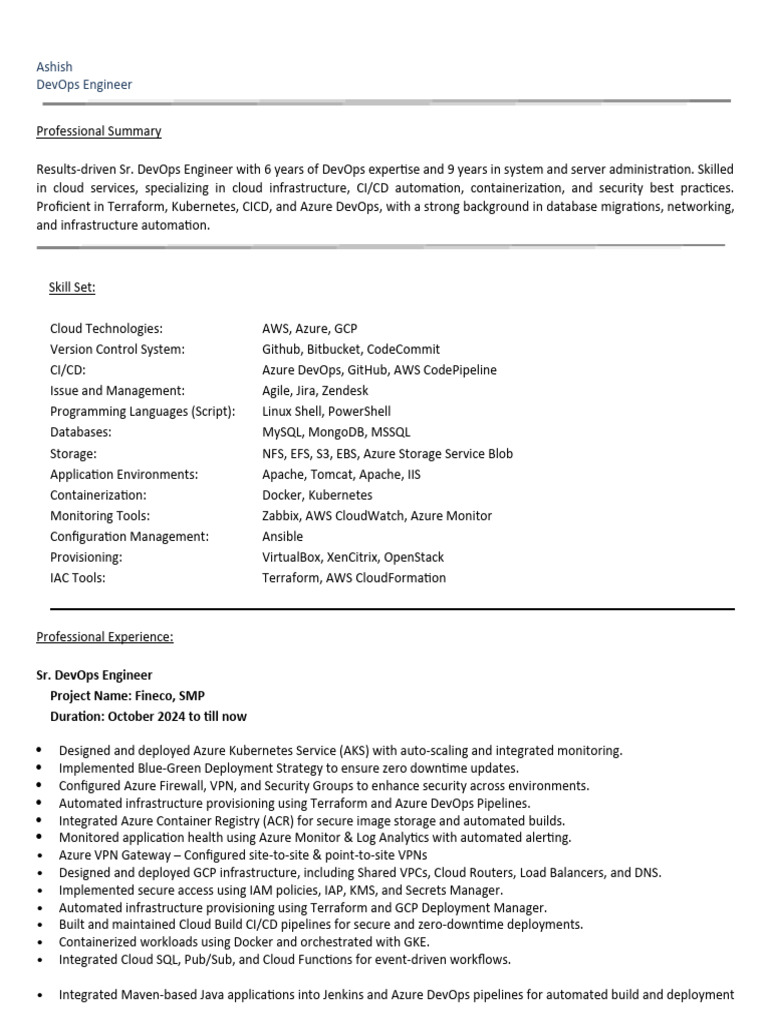 Ashish
DevOps Engineer

Professional Summary

Results-driven Sr. DevOps Engineer with 6 years of DevOps expertise and 9 years in system and server administration. Skilled in cloud services, specializing in cloud infrastructure, CI/CD automation, containerization, and security best practices. Proficient in Terraform, Kubernetes, CICD, and Azure DevOps, with a strong background in database migrations, networking, and infrastructure automation.

Skill Set:

| | |
|---|---|
| Cloud Technologies: | AWS, Azure, GCP |
| Version Control System: | Github, Bitbucket, CodeCommit |
| CI/CD: | Azure DevOps, GitHub, AWS CodePipeline |
| Issue and Management: | Agile, Jira, Zendesk |
| Programming Languages (Script): | Linux Shell, PowerShell |
| Databases: | MySQL, MongoDB, MSSQL |
| Storage: | NFS, EFS, S3, EBS, Azure Storage Service Blob |
| Application Environments: | Apache, Tomcat, Apache, IIS |
| Containerization: | Docker, Kubernetes |
| Monitoring Tools: | Zabbix, AWS CloudWatch, Azure Monitor |
| Configuration Management: | Ansible |
| Provisioning: | VirtualBox, XenCitrix, OpenStack |
| IAC Tools: | Terraform, AWS CloudFormation |

Professional Experience:

Sr. DevOps Engineer
Project Name: Fineco, SMP
Duration: October 2024 to till now

• Designed and deployed Azure Kubernetes Service (AKS) with auto-scaling and integrated monitoring.
• Implemented Blue-Green Deployment Strategy to ensure zero downtime updates.
• Configured Azure Firewall, VPN, and Security Groups to enhance security across environments.
• Automated infrastructure provisioning using Terraform and Azure DevOps Pipelines.
• Integrated Azure Container Registry (ACR) for secure image storage and automated builds.
• Monitored application health using Azure Monitor & Log Analytics with automated alerting.
• Azure VPN Gateway – Configured site-to-site & point-to-site VPNs
• Designed and deployed GCP infrastructure, including Shared VPCs, Cloud Routers, Load Balancers, and DNS.
• Implemented secure access using IAM policies, IAP, KMS, and Secrets Manager.
• Automated infrastructure provisioning using Terraform and GCP Deployment Manager.
• Built and maintained Cloud Build CI/CD pipelines for secure and zero-downtime deployments.
• Containerized workloads using Docker and orchestrated with GKE.
• Integrated Cloud SQL, Pub/Sub, and Cloud Functions for event-driven workflows.

• Integrated Maven-based Java applications into Jenkins and Azure DevOps pipelines for automated build and deployment